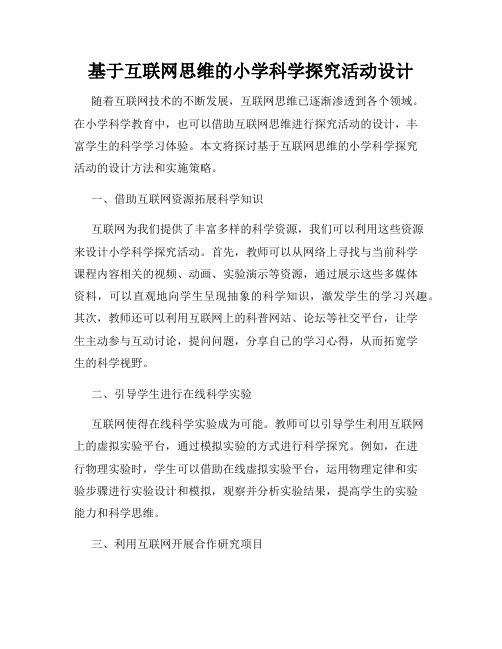 基于互联网思维的小学科学探究活动设计

随着互联网技术的不断发展，互联网思维已逐渐渗透到各个领域。在小学科学教育中，也可以借助互联网思维进行探究活动的设计，丰富学生的科学学习体验。本文将探讨基于互联网思维的小学科学探究活动的设计方法和实施策略。

一、借助互联网资源拓展科学知识

互联网为我们提供了丰富多样的科学资源，我们可以利用这些资源来设计小学科学探究活动。首先，教师可以从网络上寻找与当前科学课程内容相关的视频、动画、实验演示等资源，通过展示这些多媒体资料，可以直观地向学生呈现抽象的科学知识，激发学生的学习兴趣。其次，教师还可以利用互联网上的科普网站、论坛等社交平台，让学生主动参与互动讨论，提问问题，分享自己的学习心得，从而拓宽学生的科学视野。

二、引导学生进行在线科学实验

互联网使得在线科学实验成为可能。教师可以引导学生利用互联网上的虚拟实验平台，通过模拟实验的方式进行科学探究。例如，在进行物理实验时，学生可以借助在线虚拟实验平台，运用物理定律和实验步骤进行实验设计和模拟，观察并分析实验结果，提高学生的实验能力和科学思维。

三、利用互联网开展合作研究项目